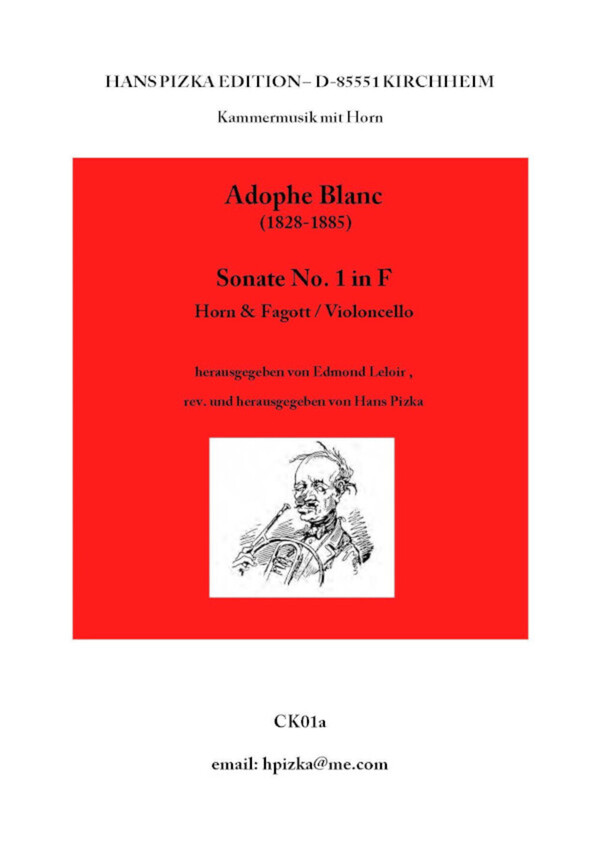 HANS PIZKA EDITION – D-85551 KIRCHHEIM

Kammermusik mit Horn

Adophe Blanc
(1828-1885)

Sonate No. 1 in F
Horn & Fagott / Violoncello

herausgegeben von Edmond Leloir ,

rev. und herausgegeben von Hans Pizka

CK01a

email: hpizka@me.com